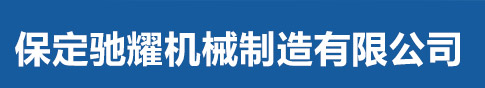 保定驰耀机械制造有限公司